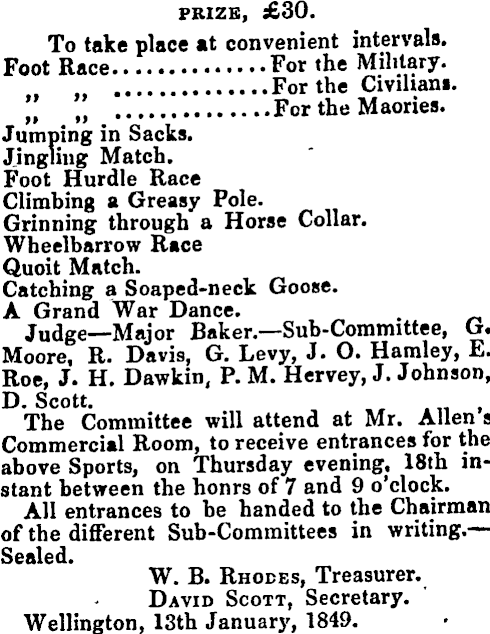 PRIZE, £30.

To take place at convenient intervals.
Foot Race...............For the Military.
,, ,, ...............For the Civilians.
,, ,, ...............For the Maories.
Jumping in Sacks.
Jingling Match.
Foot Hurdle Race
Climbing a Greasy Pole.
Grinning through a Horse Collar.
Wheelbarrow Race
Quoit Match.
Catching a Soaped-neck Goose.
A Grand War Dance.

Judge—Major Baker.—Sub-Committee, G. Moore, R. Davis, G. Levy, J. O. Hamley, E. Roe, J. H. Dawkin, P. M. Hervey, J. Johnson, D. Scott.

The Committee will attend at Mr. Allen's Commercial Room, to receive entrances for the above Sports, on Thursday evening, 18th instant between the honrs of 7 and 9 o'clock.

All entrances to be handed to the Chairman of the different Sub-Committees in writing.—Sealed.

W. B. RHODES, Treasurer.
DAVID SCOTT, Secretary.
Wellington, 13th January, 1849.